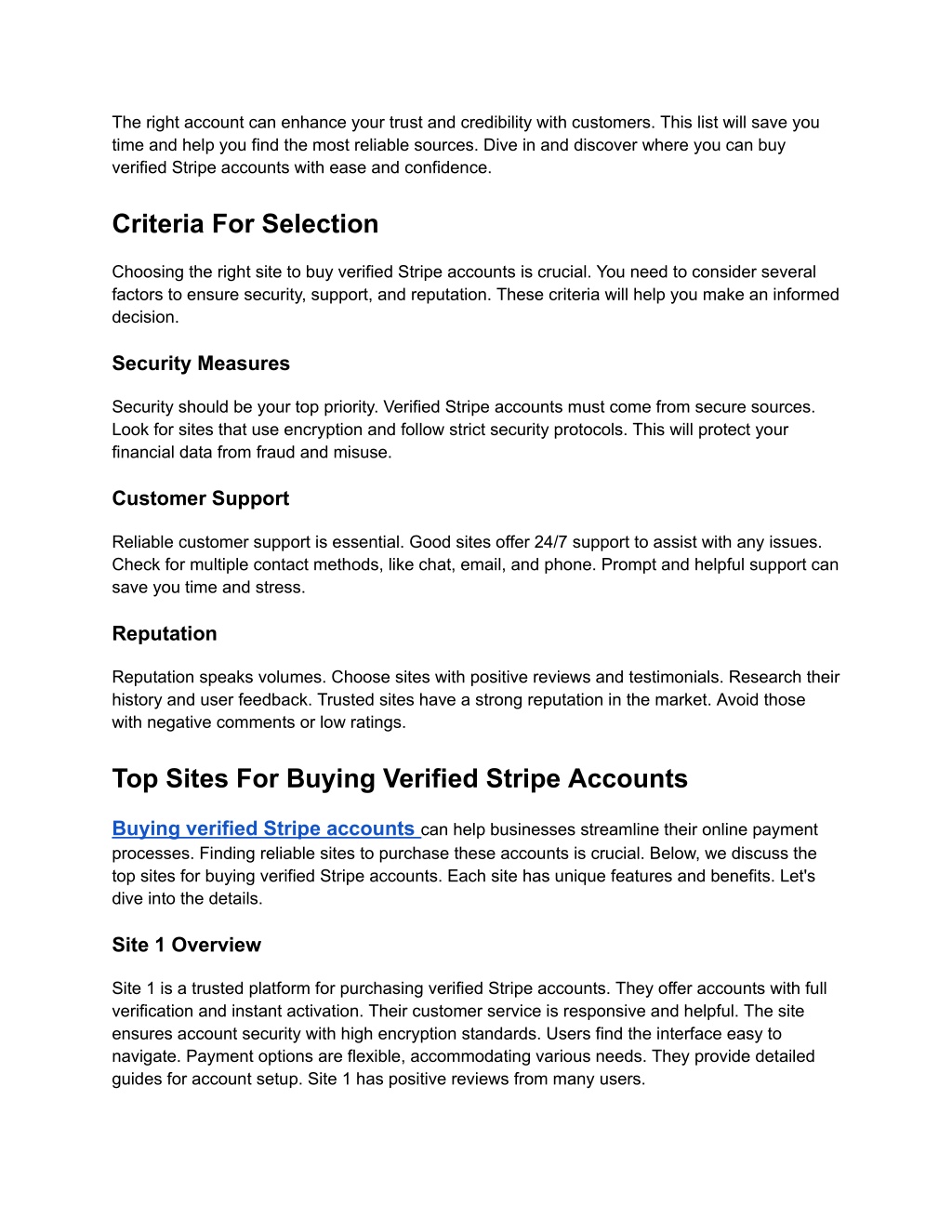 The right account can enhance your trust and credibility with customers. This list will save you time and help you find the most reliable sources. Dive in and discover where you can buy verified Stripe accounts with ease and confidence.

Criteria For Selection

Choosing the right site to buy verified Stripe accounts is crucial. You need to consider several factors to ensure security, support, and reputation. These criteria will help you make an informed decision.

Security Measures

Security should be your top priority. Verified Stripe accounts must come from secure sources. Look for sites that use encryption and follow strict security protocols. This will protect your financial data from fraud and misuse.

Customer Support

Reliable customer support is essential. Good sites offer 24/7 support to assist with any issues. Check for multiple contact methods, like chat, email, and phone. Prompt and helpful support can save you time and stress.

Reputation

Reputation speaks volumes. Choose sites with positive reviews and testimonials. Research their history and user feedback. Trusted sites have a strong reputation in the market. Avoid those with negative comments or low ratings.

Top Sites For Buying Verified Stripe Accounts

Buying verified Stripe accounts can help businesses streamline their online payment processes. Finding reliable sites to purchase these accounts is crucial. Below, we discuss the top sites for buying verified Stripe accounts. Each site has unique features and benefits. Let's dive into the details.

Site 1 Overview

Site 1 is a trusted platform for purchasing verified Stripe accounts. They offer accounts with full verification and instant activation. Their customer service is responsive and helpful. The site ensures account security with high encryption standards. Users find the interface easy to navigate. Payment options are flexible, accommodating various needs. They provide detailed guides for account setup. Site 1 has positive reviews from many users.